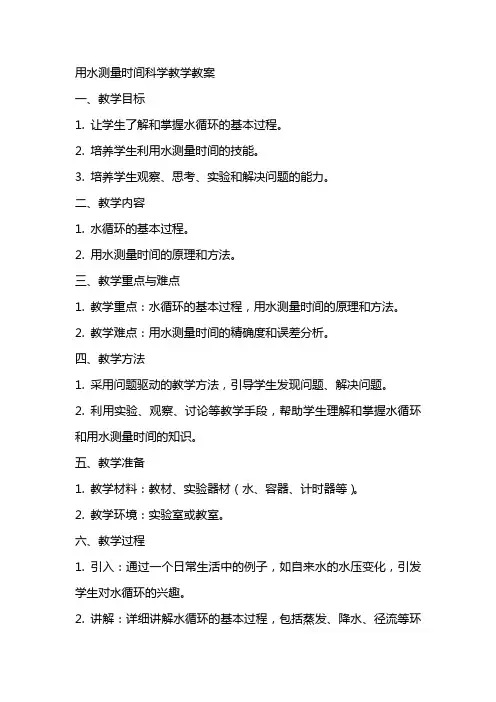 用水测量时间科学教学教案

一、教学目标

1. 让学生了解和掌握水循环的基本过程。

2. 培养学生利用水测量时间的技能。

3. 培养学生观察、思考、实验和解决问题的能力。

二、教学内容

1. 水循环的基本过程。

2. 用水测量时间的原理和方法。

三、教学重点与难点

1. 教学重点：水循环的基本过程，用水测量时间的原理和方法。

2. 教学难点：用水测量时间的精确度和误差分析。

四、教学方法

1. 采用问题驱动的教学方法，引导学生发现问题、解决问题。

2. 利用实验、观察、讨论等教学手段，帮助学生理解和掌握水循环和用水测量时间的知识。

五、教学准备

1. 教学材料：教材、实验器材（水、容器、计时器等）。

2. 教学环境：实验室或教室。

六、教学过程

1. 引入：通过一个日常生活中的例子，如自来水的水压变化，引发学生对水循环的兴趣。

2. 讲解：详细讲解水循环的基本过程，包括蒸发、降水、径流等环